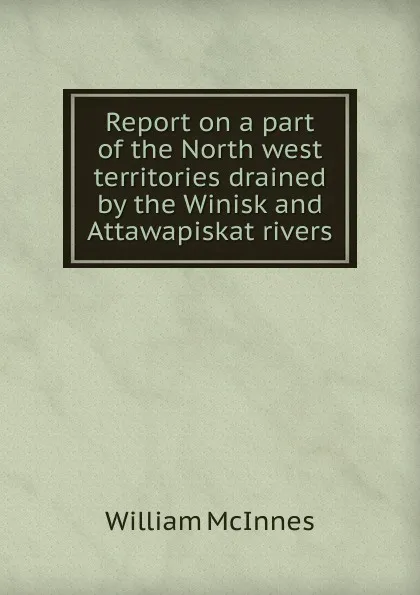 Report on a part of the North west territories drained by the Winisk and Attawapiskat rivers

William McInnes